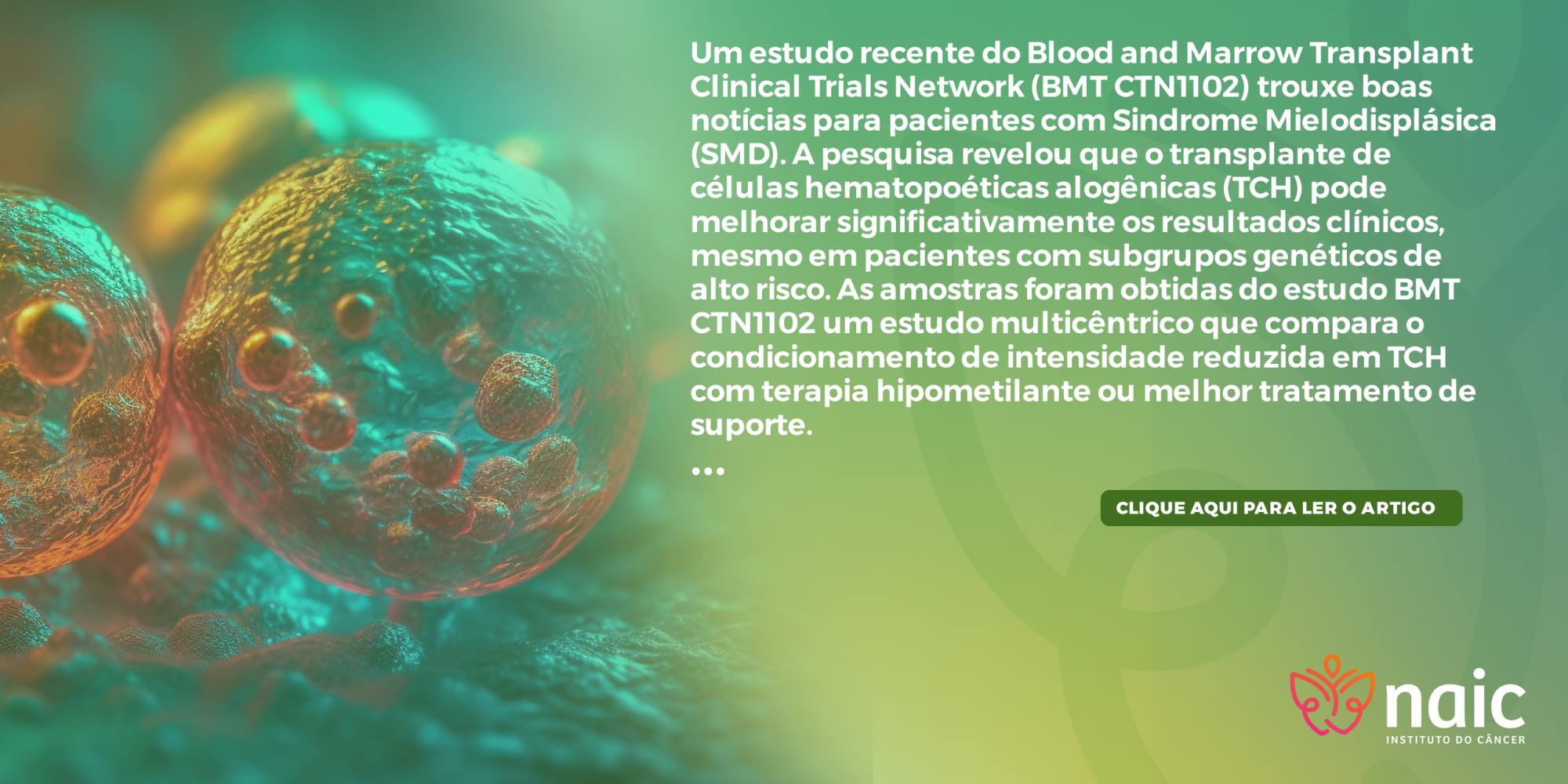 Um estudo recente do Blood and Marrow Transplant Clinical Trials Network (BMT CTN1102) trouxe boas notícias para pacientes com Sindrome Mielodisplásica (SMD). A pesquisa revelou que o transplante de células hematopoéticas alogênicas (TCH) pode melhorar significativamente os resultados clínicos, mesmo em pacientes com subgrupos genéticos de alto risco. As amostras foram obtidas do estudo BMT CTN1102 um estudo multicêntrico que compara o condicionamento de intensidade reduzida em TCH com terapia hipometilante ou melhor tratamento de suporte.

...

CLIQUE AQUI PARA LER O ARTIGO

naic
INSTITUTO DO CÂNCER